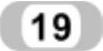 19